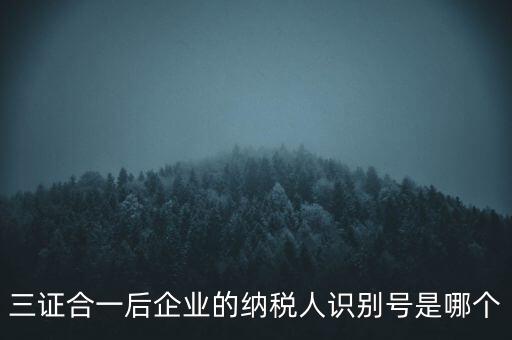 三证合一后企业的纳税人识别号是哪个